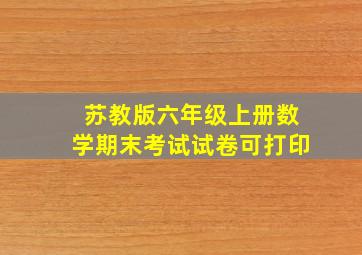 苏教版六年级上册数学期末考试试卷可打印